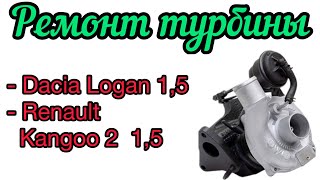 Ремонт турбины

- Dacia Logan 1,5
- Renault Kangoo 2 1,5